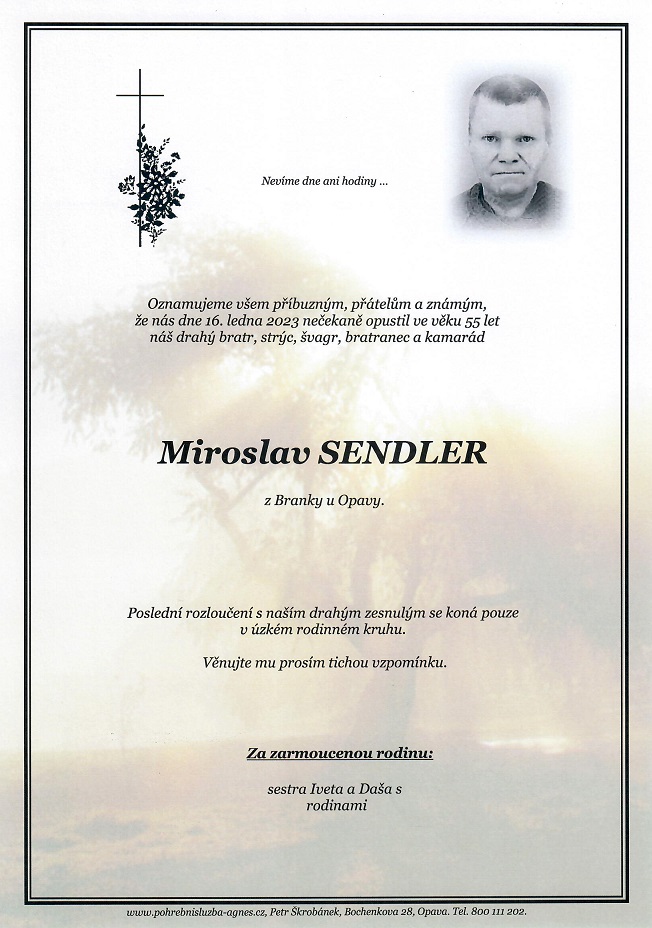 Nevíme dne ani hodiny ...

Oznamujeme všem příbuzným, přátelům a známým, že nás dne 16. ledna 2023 nečekaně opustil ve věku 55 let náš drahý bratr, strýc, švagr, bratranec a kamarád

Miroslav SENDLER

z Branky u Opavy.

Poslední rozloučení s naším drahým zesnulým se koná pouze v úzkém rodinném kruhu.

Věnujte mu prosím tichou vzpomínku.

Za zarmoucenou rodinu:

sestra Iveta a Daša s rodinami

www.pohrebnisluzba-agnes.cz, Petr Škrobánek, Bochenkova 28, Opava. Tel. 800 111 202.